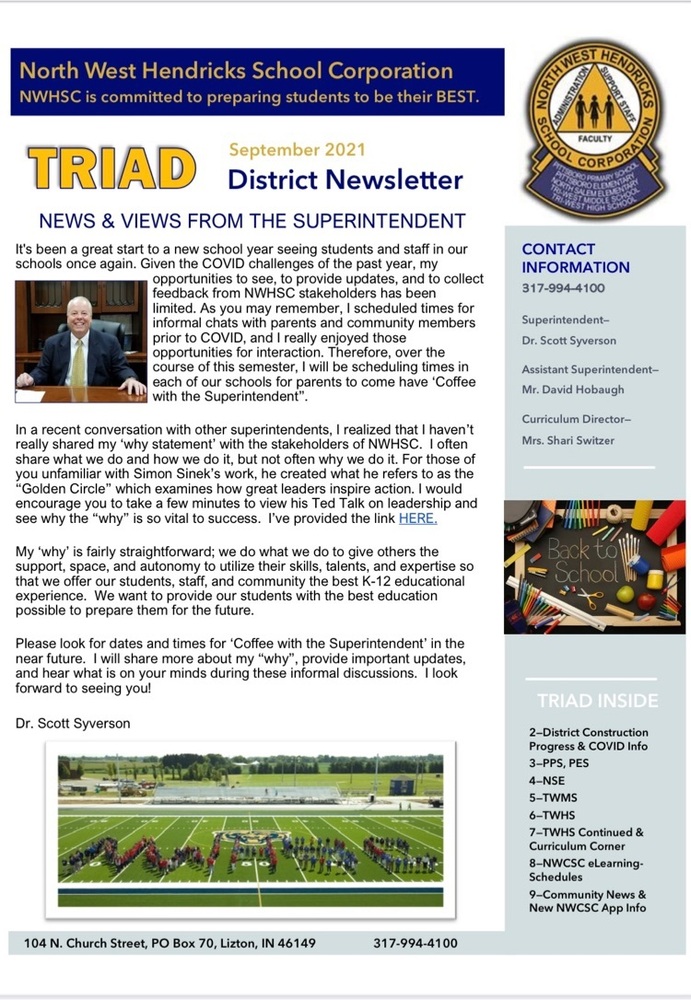 North West Hendricks School Corporation
NWHSC is committed to preparing students to be their BEST.

NORTH WEST HENDRICKS SCHOOL CORPORATION
ADMINISTRATION SUPPORT STAFF FACULTY
PITTSBORO PRIMARY SCHOOL PITTSBORO ELEMENTARY NORTH SALEM ELEMENTARY TRI-WEST MIDDLE SCHOOL TRI-WEST HIGH SCHOOL

TRIAD September 2021
District Newsletter

NEWS & VIEWS FROM THE SUPERINTENDENT

It's been a great start to a new school year seeing students and staff in our schools once again. Given the COVID challenges of the past year, my opportunities to see, to provide updates, and to collect feedback from NWHSC stakeholders has been limited. As you may remember, I scheduled times for informal chats with parents and community members prior to COVID, and I really enjoyed those opportunities for interaction. Therefore, over the course of this semester, I will be scheduling times in each of our schools for parents to come have 'Coffee with the Superintendent".

In a recent conversation with other superintendents, I realized that I haven't really shared my 'why statement' with the stakeholders of NWHSC. I often share what we do and how we do it, but not often why we do it. For those of you unfamiliar with Simon Sinek's work, he created what he refers to as the "Golden Circle" which examines how great leaders inspire action. I would encourage you to take a few minutes to view his Ted Talk on leadership and see why the "why" is so vital to success. I've provided the link HERE.

My 'why' is fairly straightforward; we do what we do to give others the support, space, and autonomy to utilize their skills, talents, and expertise so that we offer our students, staff, and community the best K-12 educational experience. We want to provide our students with the best education possible to prepare them for the future.

Please look for dates and times for 'Coffee with the Superintendent' in the near future. I will share more about my "why", provide important updates, and hear what is on your minds during these informal discussions. I look forward to seeing you!

Dr. Scott Syverson

CONTACT INFORMATION
317-994-4100

Superintendent–
Dr. Scott Syverson

Assistant Superintendent–
Mr. David Hobaugh

Curriculum Director–
Mrs. Shari Switzer

Back to School

TRIAD INSIDE

2–District Construction Progress & COVID Info
3–PPS, PES
4–NSE
5–TWMS
6–TWHS
7–TWHS Continued & Curriculum Corner
8–NWCSC eLearning-Schedules
9–Community News & New NWCSC App Info

104 N. Church Street, PO Box 70, Lizton, IN 46149 317-994-4100